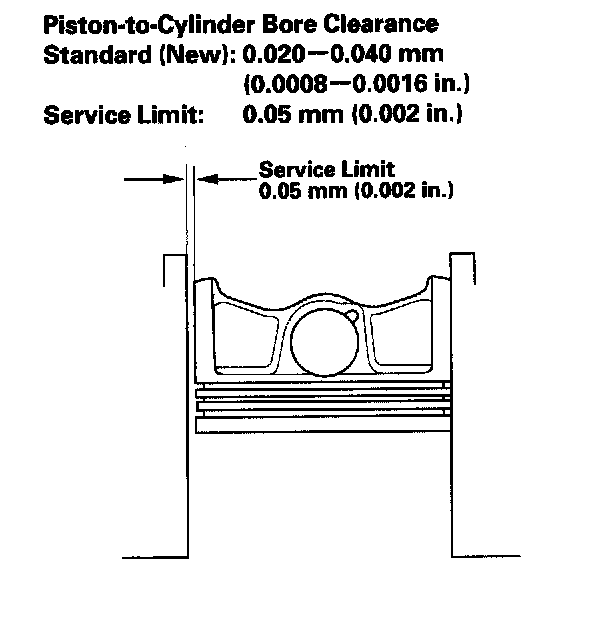 Piston-to-Cylinder Bore Clearance
Standard (New): 0.020—0.040 mm
(0.0008—0.0016 in.)
Service Limit: 0.05 mm (0.002 in.)

Service Limit
0.05 mm (0.002 in.)